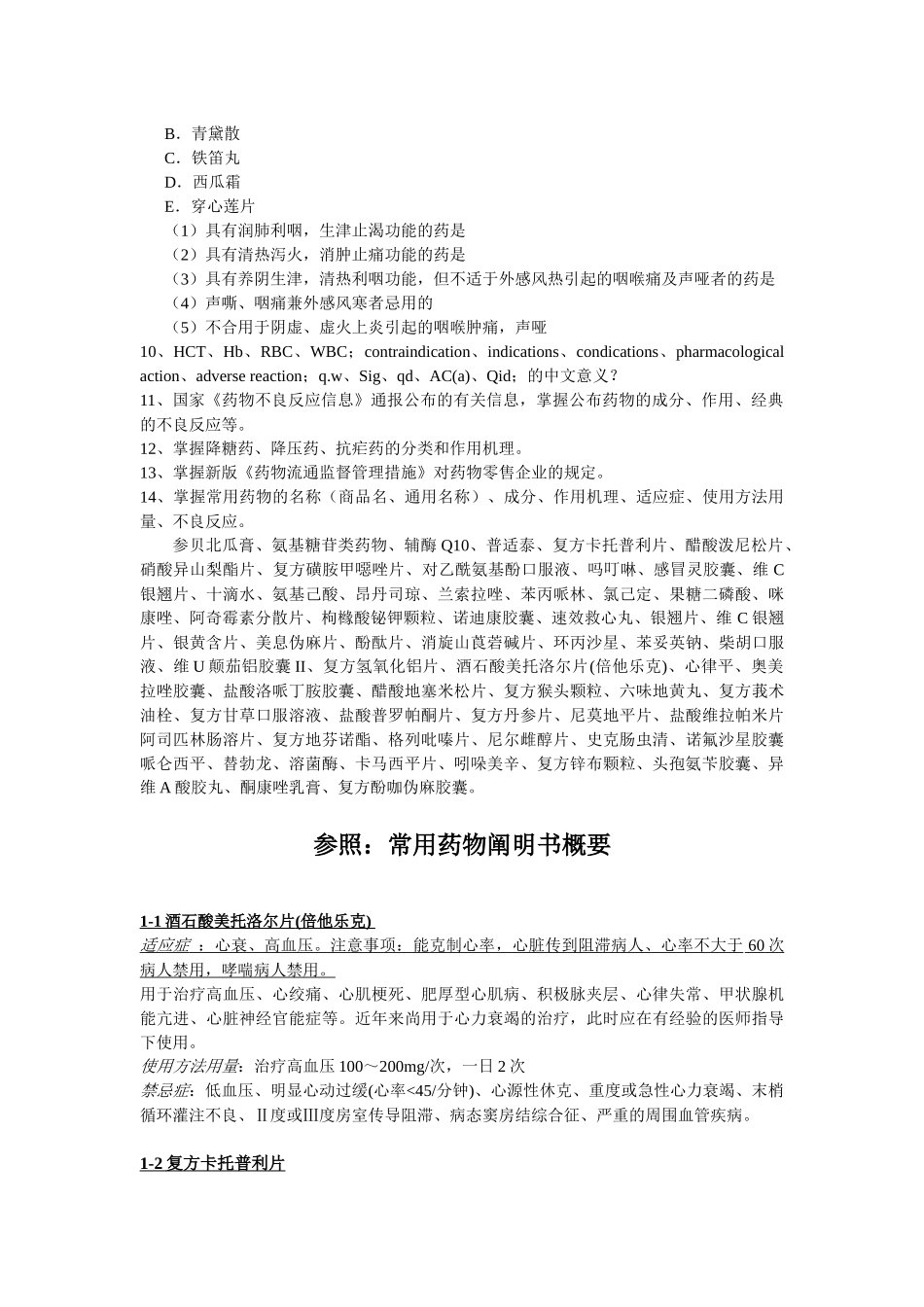 B．青黛散
C．铁笛丸
D．西瓜霜
E．穿心莲片
（1）具有润肺利咽，生津止渴功能的药是
（2）具有清热泻火，消肿止痛功能的药是
（3）具有养阴生津，清热利咽功能，但不适于外感风热引起的咽喉痛及声哑者的药是
（4）声嘶、咽痛兼外感风寒者忌用的
（5）不合用于阴虚、虚火上炎引起的咽喉肿痛，声哑
10、HCT、Hb、RBC、WBC；contraindication、indications、condications、pharmacological action、adverse reaction；q.w、Sig、qd、AC(a)、Qid；的中文意义？
11、国家《药物不良反应信息》通报公布的有关信息，掌握公布药物的成分、作用、经典的不良反应等。
12、掌握降糖药、降压药、抗疟药的分类和作用机理。
13、掌握新版《药物流通监督管理措施》对药物零售企业的规定。
14、掌握常用药物的名称（商品名、通用名称）、成分、作用机理、适应症、使用方法用量、不良反应。
参贝北瓜膏、氨基糖苷类药物、辅酶 Q10、普适泰、复方卡托普利片、醋酸泼尼松片、硝酸异山梨酯片、复方磺胺甲噁唑片、对乙酰氨基酚口服液、吗叮啉、感冒灵胶囊、维 C 银翘片、十滴水、氨基己酸、昂丹司琼、兰索拉唑、苯丙哌林、氯己定、果糖二磷酸、咪康唑、阿奇霉素分散片、枸橼酸铋钾颗粒、诺迪康胶囊、速效救心丸、银翘片、维 C 银翘片、银黄含片、美息伪麻片、酚酞片、消旋山莨菪碱片、环丙沙星、苯妥英钠、柴胡口服液、维 U 颠茄铝胶囊 II、复方氢氧化铝片、酒石酸美托洛尔片(倍他乐克)、心律平、奥美拉唑胶囊、盐酸洛哌丁胺胶囊、醋酸地塞米松片、复方猴头颗粒、六味地黄丸、复方莪术油栓、复方甘草口服溶液、盐酸普罗帕酮片、复方丹参片、尼莫地平片、盐酸维拉帕米片阿司匹林肠溶片、复方地芬诺酯、格列吡嗪片、尼尔雌醇片、史克肠虫清、诺氟沙星胶囊哌仑西平、替勃龙、溶菌酶、卡马西平片、吲哚美辛、复方锌布颗粒、头孢氨苄胶囊、异维 A 酸胶丸、酮康唑乳膏、复方酚咖伪麻胶囊。

参照：常用药物阐明书概要

1-1 酒石酸美托洛尔片(倍他乐克)
适应症 ：心衰、高血压。注意事项：能克制心率，心脏传到阻滞病人、心率不大于 60 次病人禁用，哮喘病人禁用。
用于治疗高血压、心绞痛、心肌梗死、肥厚型心肌病、积极脉夹层、心律失常、甲状腺机能亢进、心脏神经官能症等。近年来尚用于心力衰竭的治疗，此时应在有经验的医师指导下使用。
使用方法用量：治疗高血压 100～200mg/次，一日 2 次
禁忌症：低血压、明显心动过缓(心率<45/分钟)、心源性休克、重度或急性心力衰竭、末梢循环灌注不良、Ⅱ度或Ⅲ度房室传导阻滞、病态窦房结综合征、严重的周围血管疾病。

1-2 复方卡托普利片